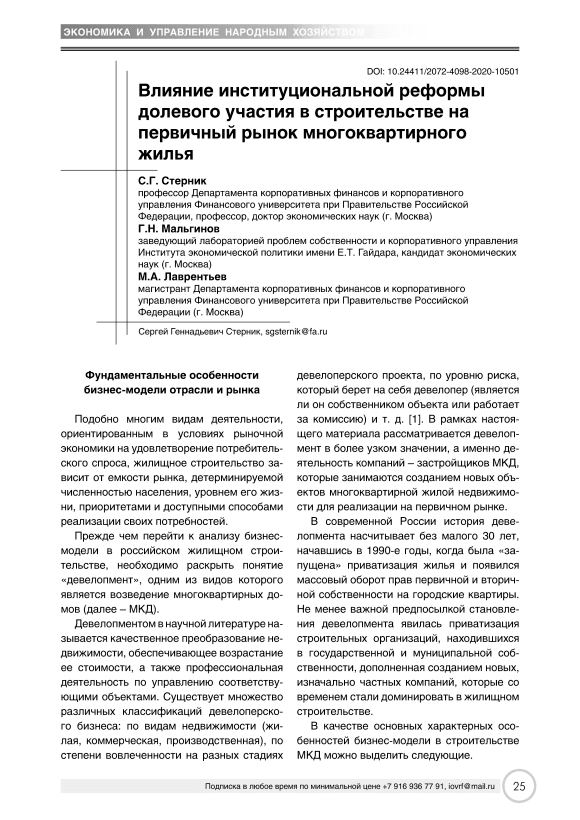 ЭКОНОМИКА И УПРАВЛЕНИЕ НАРОДНЫМ ХОЗЯЙСТВОМ

DOI: 10.24411/2072-4098-2020-10501

Влияние институциональной реформы долевого участия в строительстве на первичный рынок многоквартирного жилья

С.Г. Стерник
профессор Департамента корпоративных финансов и корпоративного управления Финансового университета при Правительстве Российской Федерации, профессор, доктор экономических наук (г. Москва)
Г.Н. Мальгинов
заведующий лабораторией проблем собственности и корпоративного управления Института экономической политики имени Е.Т. Гайдара, кандидат экономических наук (г. Москва)
М.А. Лаврентьев
магистрант Департамента корпоративных финансов и корпоративного управления Финансового университета при Правительстве Российской Федерации (г. Москва)

Сергей Геннадьевич Стерник, sgsternik@fa.ru

Фундаментальные особенности бизнес-модели отрасли и рынка

Подобно многим видам деятельности, ориентированным в условиях рыночной экономики на удовлетворение потребительского спроса, жилищное строительство зависит от емкости рынка, детерминируемой численностью населения, уровнем его жизни, приоритетами и доступными способами реализации своих потребностей.

Прежде чем перейти к анализу бизнес-модели в российском жилищном строительстве, необходимо раскрыть понятие «девелопмент», одним из видов которого является возведение многоквартирных домов (далее – МКД).

Девелопментом в научной литературе называется качественное преобразование недвижимости, обеспечивающее возрастание ее стоимости, а также профессиональная деятельность по управлению соответствующими объектами. Существует множество различных классификаций девелоперского бизнеса: по видам недвижимости (жилая, коммерческая, производственная), по степени вовлеченности на разных стадиях девелоперского проекта, по уровню риска, который берет на себя девелопер (является ли он собственником объекта или работает за комиссию) и т. д. [1]. В рамках настоящего материала рассматривается девелопмент в более узком значении, а именно деятельность компаний – застройщиков МКД, которые занимаются созданием новых объектов многоквартирной жилой недвижимости для реализации на первичном рынке.

В современной России история девелопмента насчитывает без малого 30 лет, начавшись в 1990-е годы, когда была «запущена» приватизация жилья и появился массовый оборот прав первичной и вторичной собственности на городские квартиры. Не менее важной предпосылкой становления девелопмента явилась приватизация строительных организаций, находившихся в государственной и муниципальной собственности, дополненная созданием новых, изначально частных компаний, которые со временем стали доминировать в жилищном строительстве.

В качестве основных характерных особенностей бизнес-модели в строительстве МКД можно выделить следующие.

Подписка в любое время по минимальной цене +7 916 936 77 91, iovrf@mail.ru 25